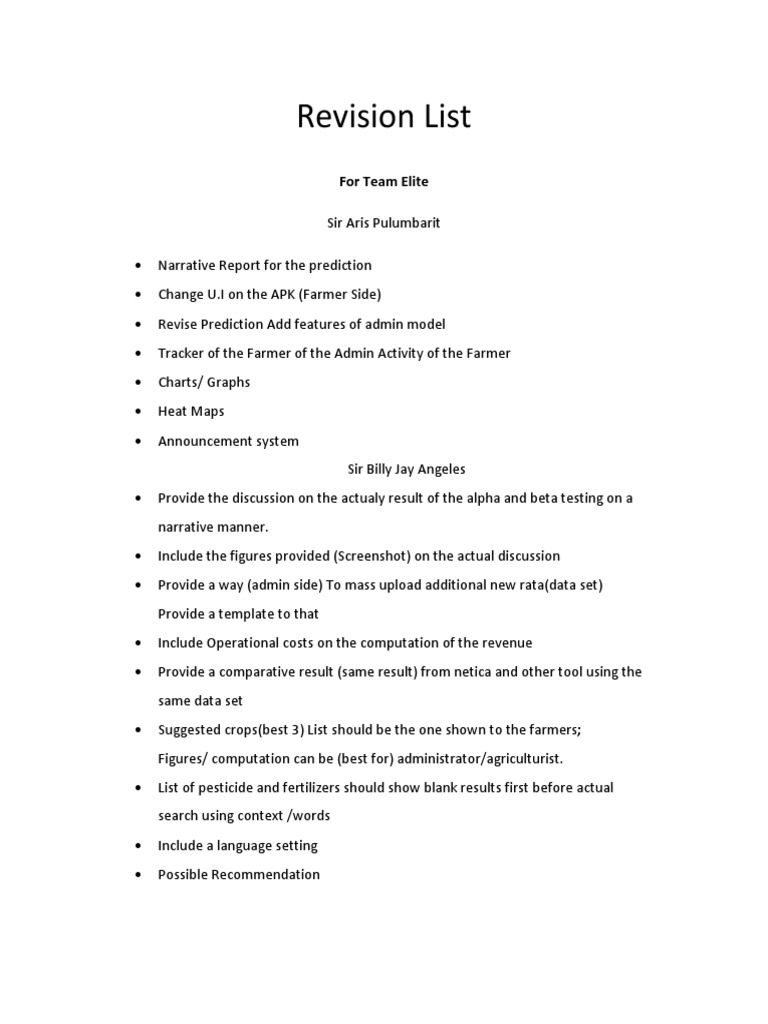 Revision List

For Team Elite

Sir Aris Pulumbarit

• Narrative Report for the prediction
• Change U.I on the APK (Farmer Side)
• Revise Prediction Add features of admin model
• Tracker of the Farmer of the Admin Activity of the Farmer
• Charts/ Graphs
• Heat Maps
• Announcement system

Sir Billy Jay Angeles

• Provide the discussion on the actualy result of the alpha and beta testing on a narrative manner.
• Include the figures provided (Screenshot) on the actual discussion
• Provide a way (admin side) To mass upload additional new rata(data set) Provide a template to that
• Include Operational costs on the computation of the revenue
• Provide a comparative result (same result) from netica and other tool using the same data set
• Suggested crops(best 3) List should be the one shown to the farmers; Figures/ computation can be (best for) administrator/agriculturist.
• List of pesticide and fertilizers should show blank results first before actual search using context /words
• Include a language setting
• Possible Recommendation